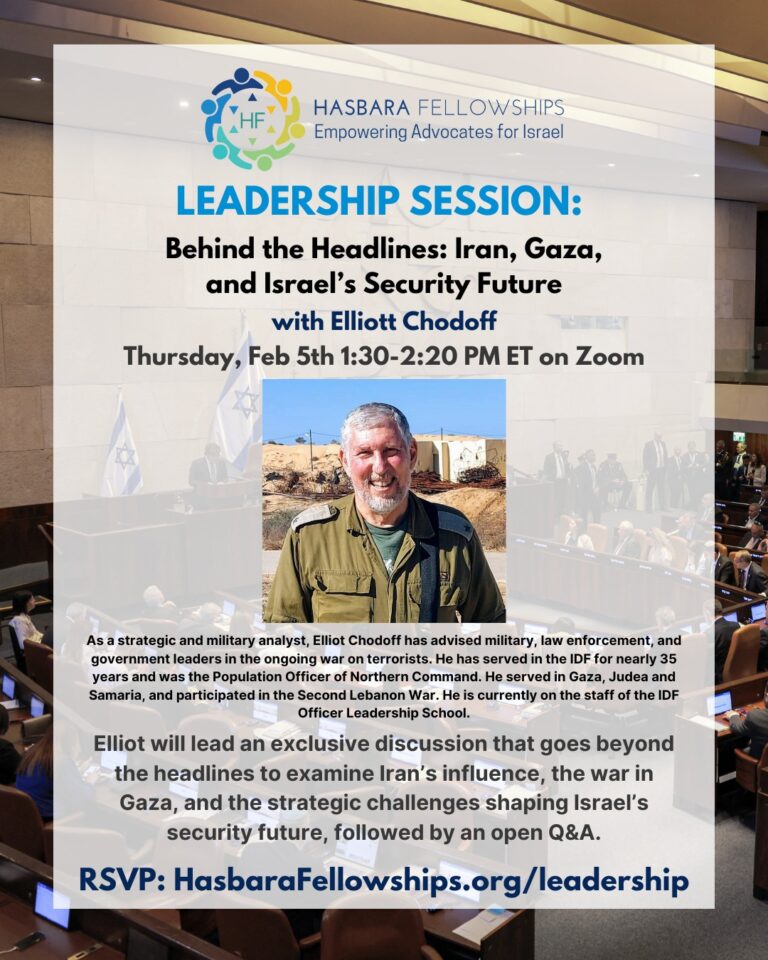 HF
HASBARA FELLOWSHIPS
Empowering Advocates for Israel

LEADERSHIP SESSION:

Behind the Headlines: Iran, Gaza, and Israel's Security Future

with Elliott Chodoff

Thursday, Feb 5th 1:30-2:20 PM ET on Zoom

As a strategic and military analyst, Elliot Chodoff has advised military, law enforcement, and government leaders in the ongoing war on terrorists. He has served in the IDF for nearly 35 years and was the Population Officer of Northern Command. He served in Gaza, Judea and Samaria, and participated in the Second Lebanon War. He is currently on the staff of the IDF Officer Leadership School.

Elliot will lead an exclusive discussion that goes beyond the headlines to examine Iran's influence, the war in Gaza, and the strategic challenges shaping Israel's security future, followed by an open Q&A.

RSVP: HasbaraFellowships.org/leadership